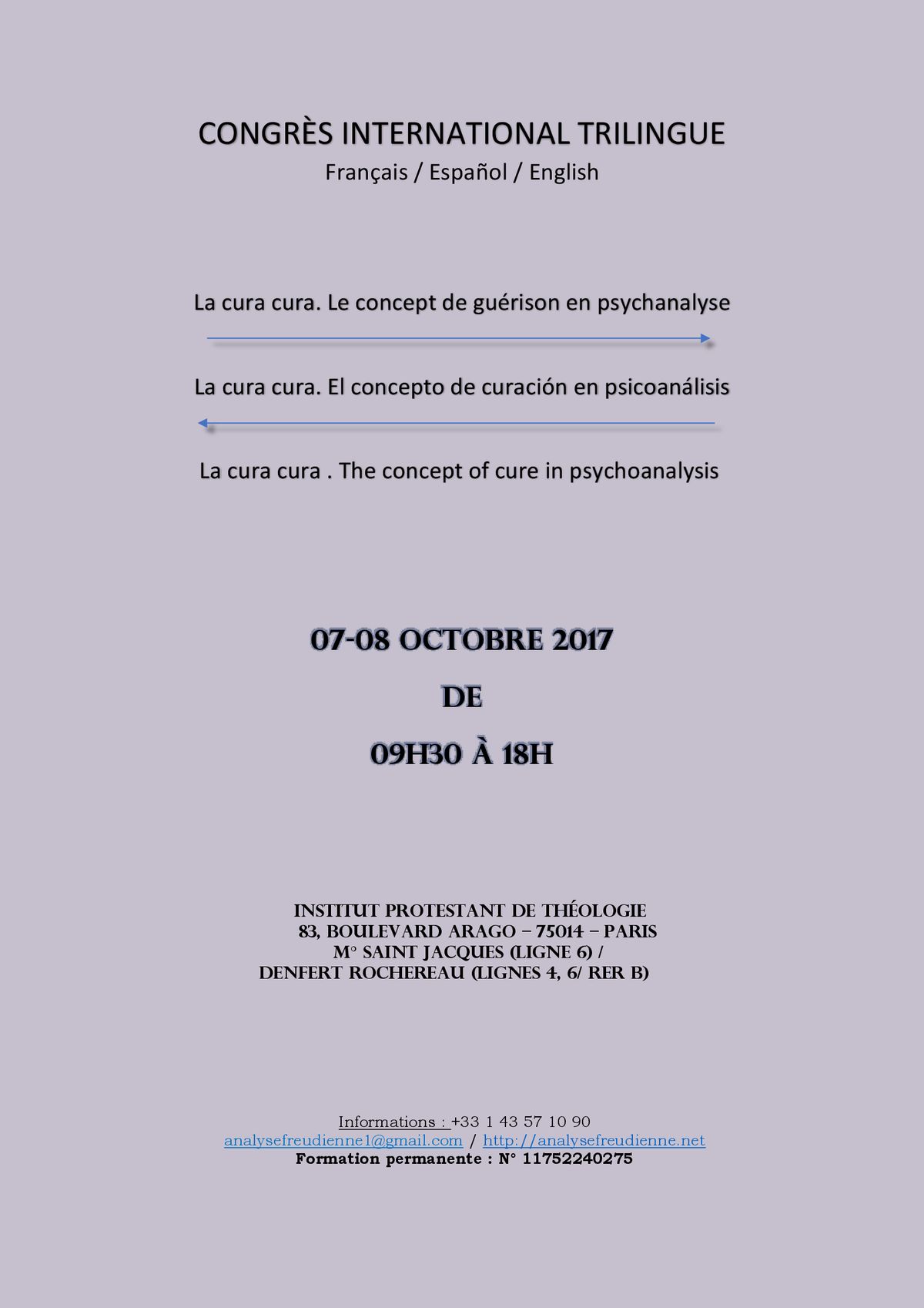 CONGRÈS INTERNATIONAL TRILINGUE
Français / Español / English

La cura cura. Le concept de guérison en psychanalyse

La cura cura. El concepto de curación en psicoanálisis

La cura cura . The concept of cure in psychoanalysis

07-08 OCTOBRE 2017
DE
09H30 À 18H

INSTITUT PROTESTANT DE THÉOLOGIE
83, BOULEVARD ARAGO – 75014 – PARIS
M° SAINT JACQUES (LIGNE 6) /
DENFERT ROCHEREAU (LIGNES 4, 6/ RER B)

Informations : +33 1 43 57 10 90
analysefreudienne1@gmail.com / http://analysefreudienne.net
Formation permanente : N° 11752240275